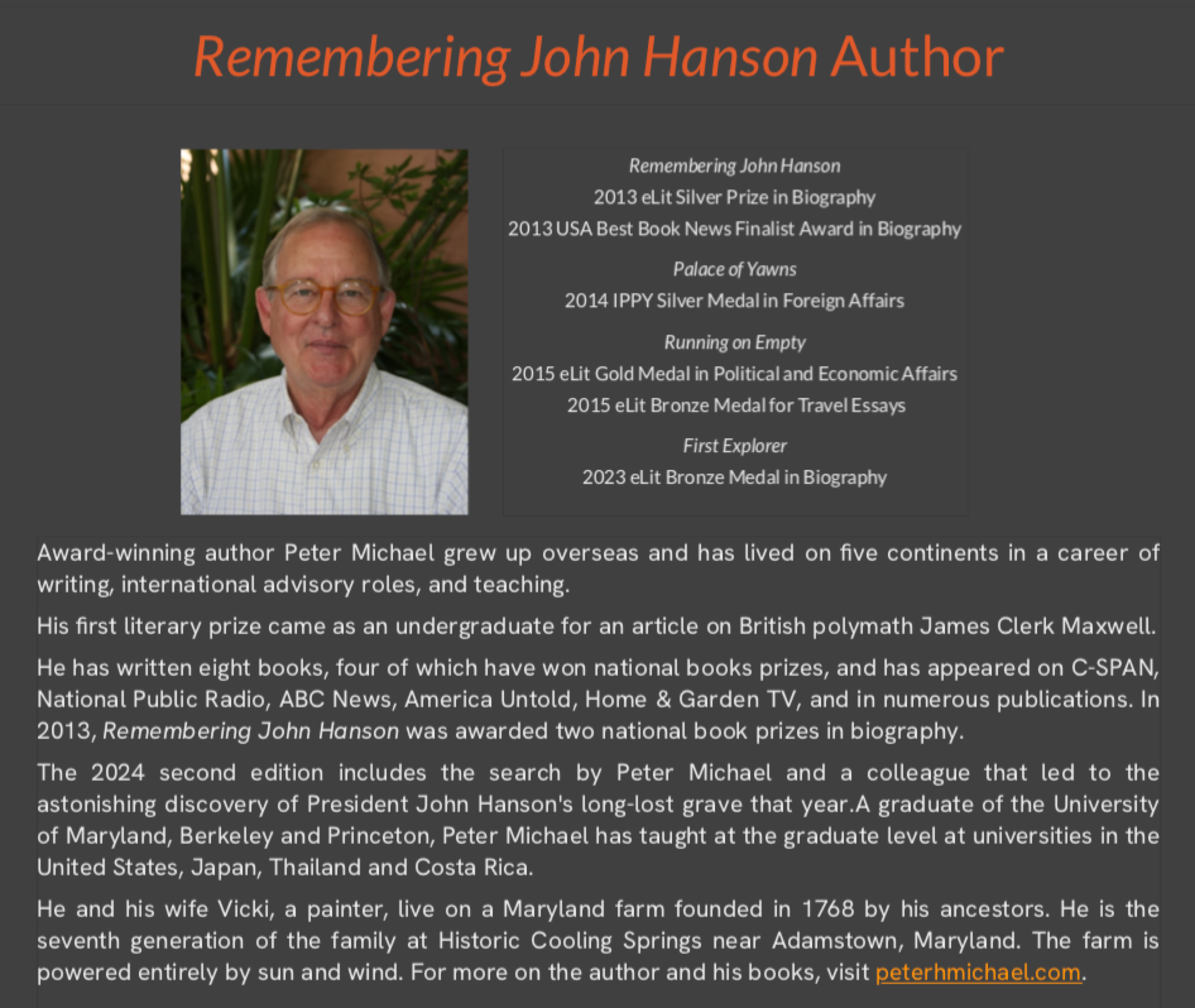 Remembering John Hanson Author

Remembering John Hanson
2013 eLit Silver Prize in Biography
2013 USA Best Book News Finalist Award in Biography

Palace of Yawns
2014 IPPY Silver Medal in Foreign Affairs

Running on Empty
2015 eLit Gold Medal in Political and Economic Affairs
2015 eLit Bronze Medal for Travel Essays

First Explorer
2023 eLit Bronze Medal in Biography

Award-winning author Peter Michael grew up overseas and has lived on five continents in a career of writing, international advisory roles, and teaching.

His first literary prize came as an undergraduate for an article on British polymath James Clerk Maxwell.

He has written eight books, four of which have won national books prizes, and has appeared on C-SPAN, National Public Radio, ABC News, America Untold, Home & Garden TV, and in numerous publications. In 2013, Remembering John Hanson was awarded two national book prizes in biography.

The 2024 second edition includes the search by Peter Michael and a colleague that led to the astonishing discovery of President John Hanson's long-lost grave that year.A graduate of the University of Maryland, Berkeley and Princeton, Peter Michael has taught at the graduate level at universities in the United States, Japan, Thailand and Costa Rica.

He and his wife Vicki, a painter, live on a Maryland farm founded in 1768 by his ancestors. He is the seventh generation of the family at Historic Cooling Springs near Adamstown, Maryland. The farm is powered entirely by sun and wind. For more on the author and his books, visit peterhmichael.com.